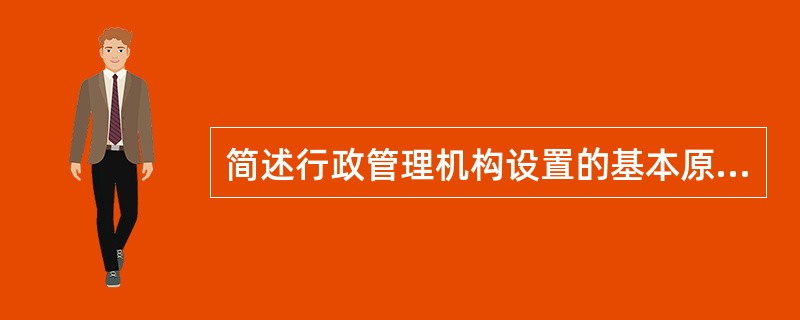 简述行政管理机构设置的基本原...